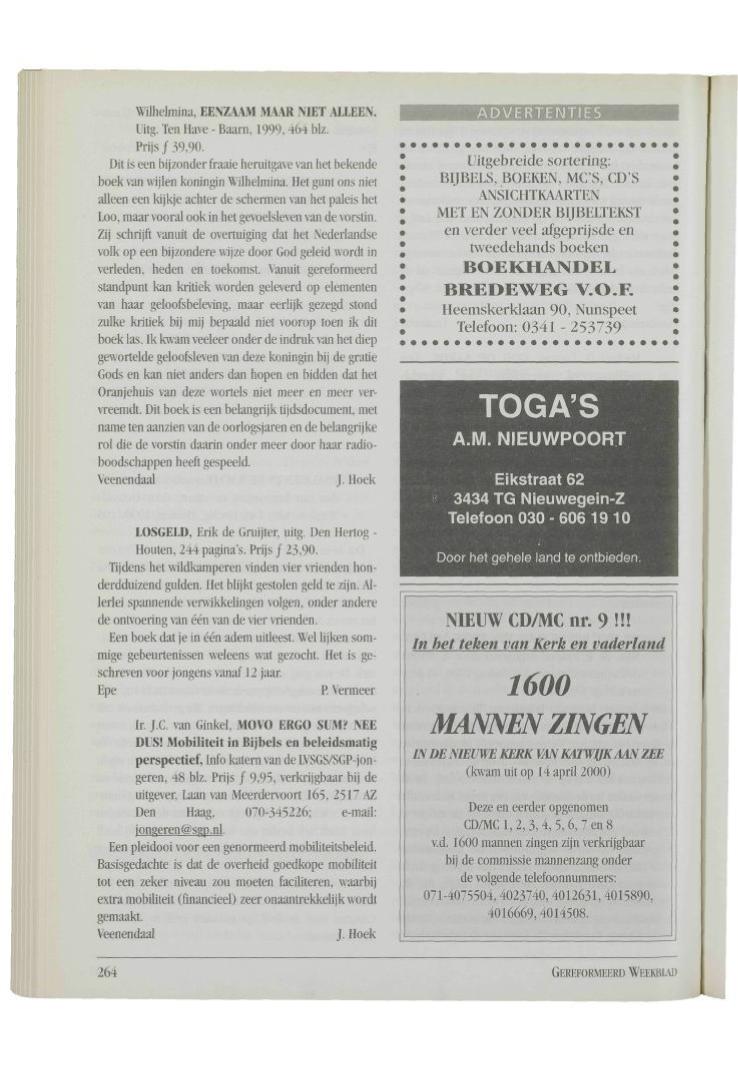 Wilhelmina, EENZAAM MAAR NIET ALLEEN. Uitg. Ten Have - Baarn, 1999, 464 blz. Prijs ƒ 39,90.

Dit is een bijzonder fraaie heruitgave van het bekende boek van wijlen koningin Wilhelmina. Het gunt ons niet alleen een kijkje achter de schermen van het paleis het Loo, maar vooral ook in het gevoelsleven van de vorstin. Zij schrijft vanuit de overtuiging dat het Nederlandse volk op een bijzondere wijze door God geleid wordt in verleden, heden en toekomst. Vanuit gereformeerd standpunt kan kritiek worden geleverd op elementen van haar geloofsbeleving, maar eerlijk gezegd stond zulke kritiek bij mij bepaald niet voorop toen ik dit boek las. Ik kwam veeleer onder de indruk van het diep gewortelde geloofsleven van deze koningin bij de gratie Gods en kan niet anders dan hopen en bidden dat het Oranjehuis van deze wortels niet meer en meer vervreemdt. Dit boek is een belangrijk tijdsdocument, met name ten aanzien van de oorlogsjaren en de belangrijke rol die de vorstin daarin onder meer door haar radioboodschappen heeft gespeeld.
Veenendaal J. Hoek

LOSGELD, Erik de Gruijter, uitg. Den Hertog - Houten, 244 pagina's. Prijs ƒ 23,90.

Tijdens het wildkamperen vinden vier vrienden honderdduizend gulden. Het blijkt gestolen geld te zijn. Allerlei spannende verwikkelingen volgen, onder andere de ontvoering van één van de vier vrienden.

Een boek dat je in één adem uitleest. Wel lijken sommige gebeurtenissen weleens wat gezocht. Het is geschreven voor jongens vanaf 12 jaar.
Epe P. Vermeer

Ir. J.C. van Ginkel, MOVO ERGO SUM? NEE DUS! Mobiliteit in Bijbels en beleidsmatig perspectief, Info katern van de LVSGS/SGP-jongeren, 48 blz. Prijs ƒ 9,95, verkrijgbaar bij de uitgever, Laan van Meerdervoort 165, 2517 AZ Den Haag, 070-345226; e-mail: jongeren@sgp.nl.

Een pleidooi voor een genormeerd mobiliteitsbeleid. Basisgedachte is dat de overheid goedkope mobiliteit tot een zeker niveau zou moeten faciliteren, waarbij extra mobiliteit (financieel) zeer onaantrekkelijk wordt gemaakt.
Veenendaal J. Hoek

ADVERTENTIES

Uitgebreide sortering:
BIJBELS, BOEKEN, MC'S, CD'S
ANSICHTKAARTEN
MET EN ZONDER BIJBELTEKST
en verder veel afgeprijsde en tweedehands boeken
BOEKHANDEL
BREDEWEG V.O.F.
Heemskerklaan 90, Nunspeet
Telefoon: 0341 - 253739

TOGA'S
A.M. NIEUWPOORT
Eikstraat 62
3434 TG Nieuwegein-Z
Telefoon 030 - 606 19 10
Door het gehele land te ontbieden.

NIEUW CD/MC nr. 9 !!!
In het teken van Kerk en vaderland
1600
MANNEN ZINGEN
IN DE NIEUWE KERK VAN KATWIJK AAN ZEE
(kwam uit op 14 april 2000)

Deze en eerder opgenomen CD/MC 1, 2, 3, 4, 5, 6, 7 en 8 v.d. 1600 mannen zingen zijn verkrijgbaar bij de commissie mannenzang onder de volgende telefoonnummers: 071-4075504, 4023740, 4012631, 4015890, 4016669, 4014508.

264 GEREFORMEERD WEEKBLAD